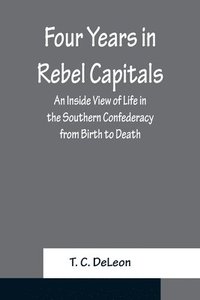 Four Years in Rebel Capitals

An Inside View of Life in the Southern Confederacy from Birth to Death

T. C. DeLeon